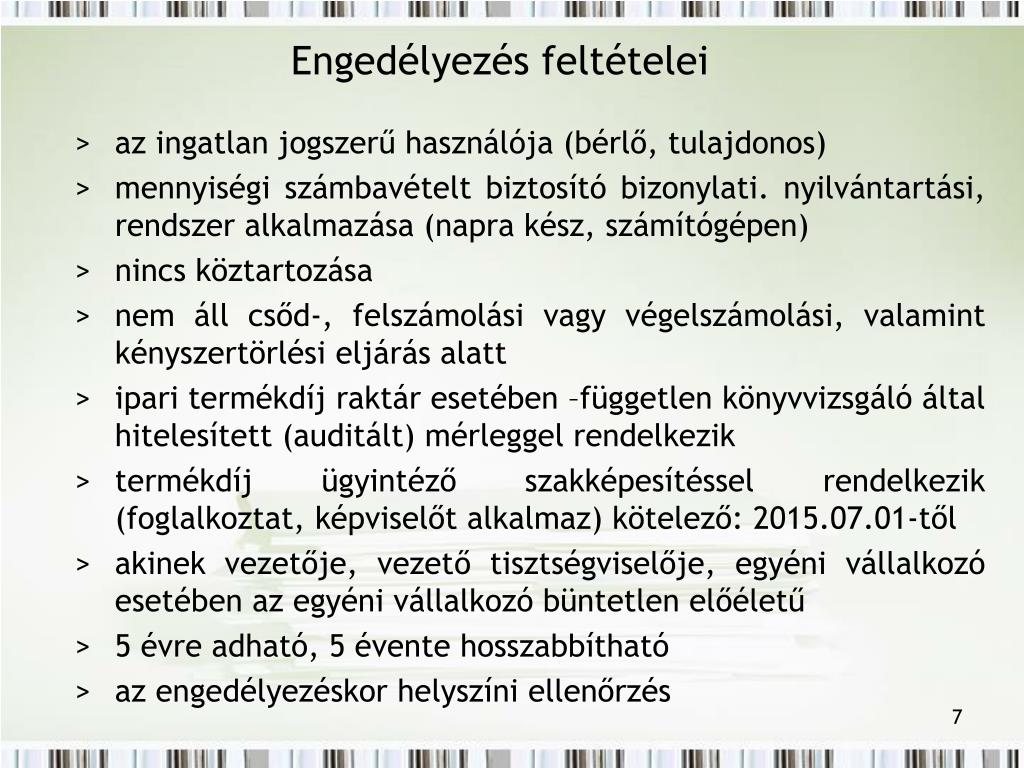 Engedélyezés feltételei

> az ingatlan jogszerű használója (bérlő, tulajdonos)
> mennyiségi számbavételt biztosító bizonylati. nyilvántartási, rendszer alkalmazása (napra kész, számítógépen)
> nincs köztartozása
> nem áll csőd-, felszámolási vagy végelszámolási, valamint kényszertörlési eljárás alatt
> ipari termékdíj raktár esetében –független könyvvizsgáló által hitelesített (auditált) mérleggel rendelkezik
> termékdíj ügyintéző szakképesítéssel rendelkezik (foglalkoztat, képviselőt alkalmaz) kötelező: 2015.07.01-től
> akinek vezetője, vezető tisztségviselője, egyéni vállalkozó esetében az egyéni vállalkozó büntetlen előéletű
> 5 évre adható, 5 évente hosszabbítható
> az engedélyezéskor helyszíni ellenőrzés

7